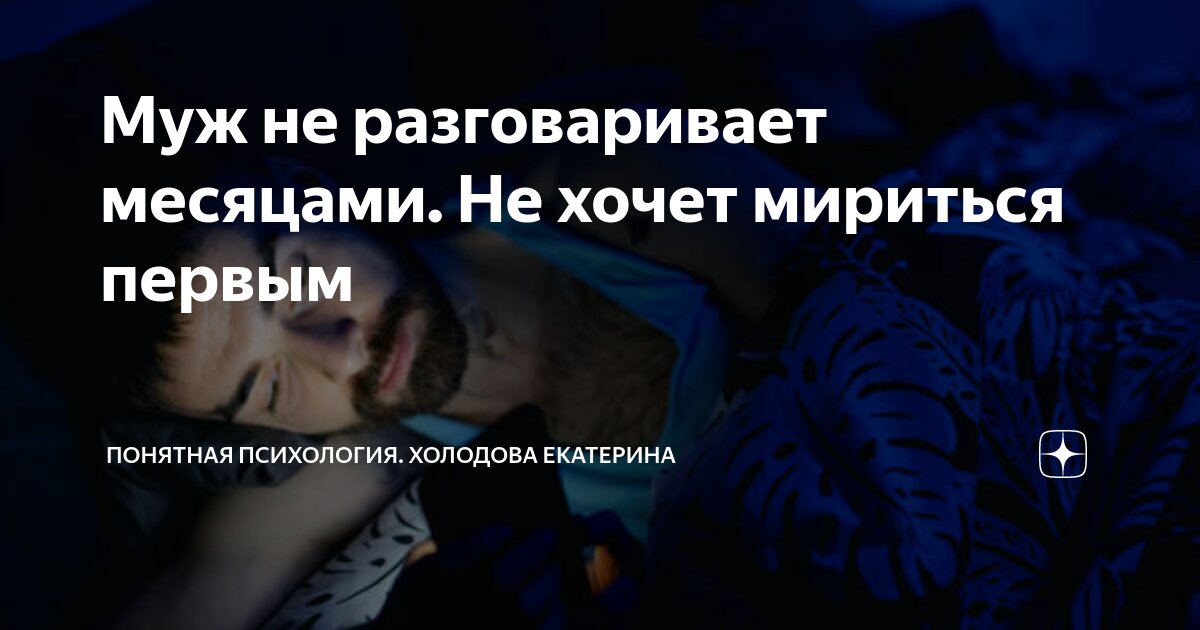 Муж не разговаривает месяцами. Не хочет мириться первым

ПОНЯТНАЯ ПСИХОЛОГИЯ. ХОЛОДОВА ЕКАТЕРИНА